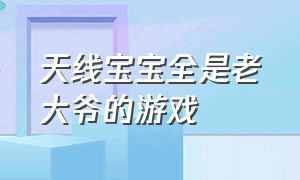 天线宝宝全是老大爷的游戏